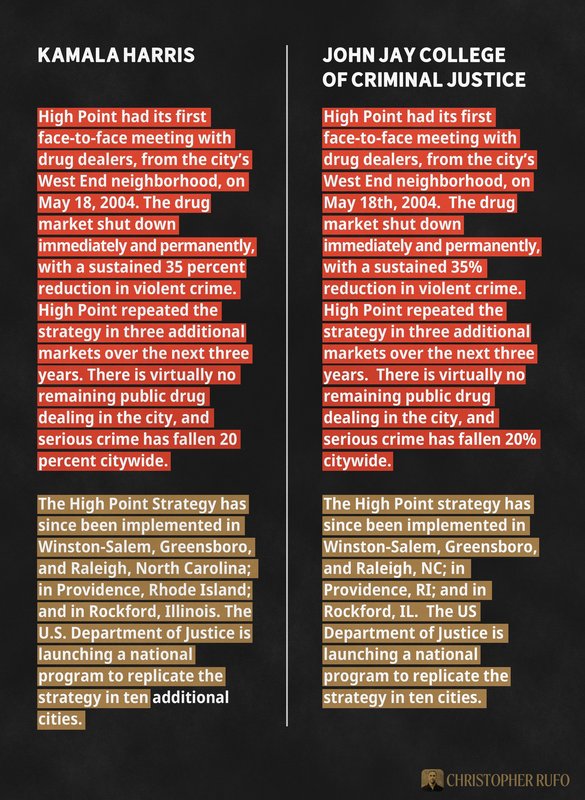 KAMALA HARRIS

High Point had its first face-to-face meeting with drug dealers, from the city's West End neighborhood, on May 18, 2004. The drug market shut down immediately and permanently, with a sustained 35 percent reduction in violent crime. High Point repeated the strategy in three additional markets over the next three years. There is virtually no remaining public drug dealing in the city, and serious crime has fallen 20 percent citywide.

The High Point Strategy has since been implemented in Winston-Salem, Greensboro, and Raleigh, North Carolina; in Providence, Rhode Island; and in Rockford, Illinois. The U.S. Department of Justice is launching a national program to replicate the strategy in ten additional cities.

JOHN JAY COLLEGE OF CRIMINAL JUSTICE

High Point had its first face-to-face meeting with drug dealers, from the city's West End neighborhood, on May 18th, 2004. The drug market shut down immediately and permanently, with a sustained 35% reduction in violent crime. High Point repeated the strategy in three additional markets over the next three years. There is virtually no remaining public drug dealing in the city, and serious crime has fallen 20% citywide.

The High Point strategy has since been implemented in Winston-Salem, Greensboro, and Raleigh, NC; in Providence, RI; and in Rockford, IL. The US Department of Justice is launching a national program to replicate the strategy in ten cities.

CHRISTOPHER RUFO